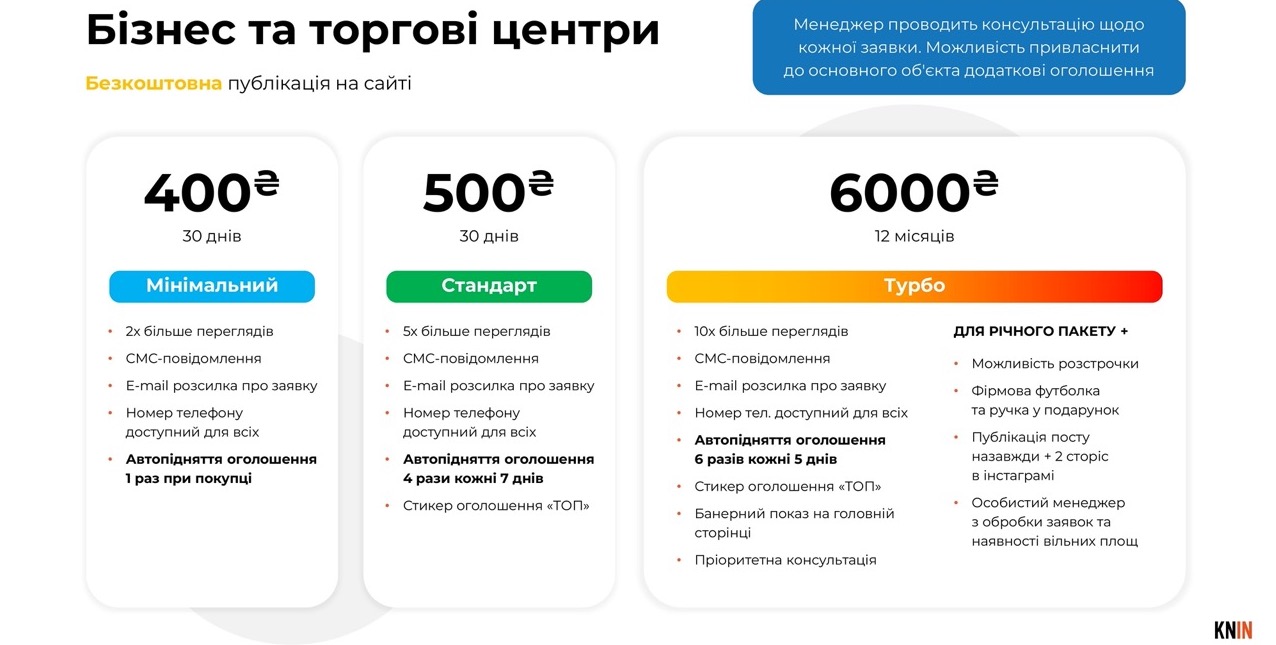 Бізнес та торгові центри

Безкоштовна публікація на сайті

Менеджер проводить консультацію щодо кожної заявки. Можливість привласнити до основного об'єкта додаткові оголошення

400₴
30 днів
Мінімальний
• 2х більше переглядів
• СМС-повідомлення
• E-mail розсилка про заявку
• Номер телефону доступний для всіх
• Автопідняття оголошення 1 раз при покупці

500₴
30 днів
Стандарт
• 5х більше переглядів
• СМС-повідомлення
• E-mail розсилка про заявку
• Номер телефону доступний для всіх
• Автопідняття оголошення 4 рази кожні 7 днів
• Стикер оголошення «ТОП»

6000₴
12 місяців
Турбо
• 10х більше переглядів
• СМС-повідомлення
• E-mail розсилка про заявку
• Номер тел. доступний для всіх
• Автопідняття оголошення 6 разів кожні 5 днів
• Стикер оголошення «ТОП»
• Банерний показ на головній сторінці
• Пріоритетна консультація

ДЛЯ РІЧНОГО ПАКЕТУ +
• Можливість розстрочки
• Фірмова футболка та ручка у подарунок
• Публікація посту назавжди + 2 сторіс в інстаграмі
• Особистий менеджер з обробки заявок та наявності вільних площ

KNIN